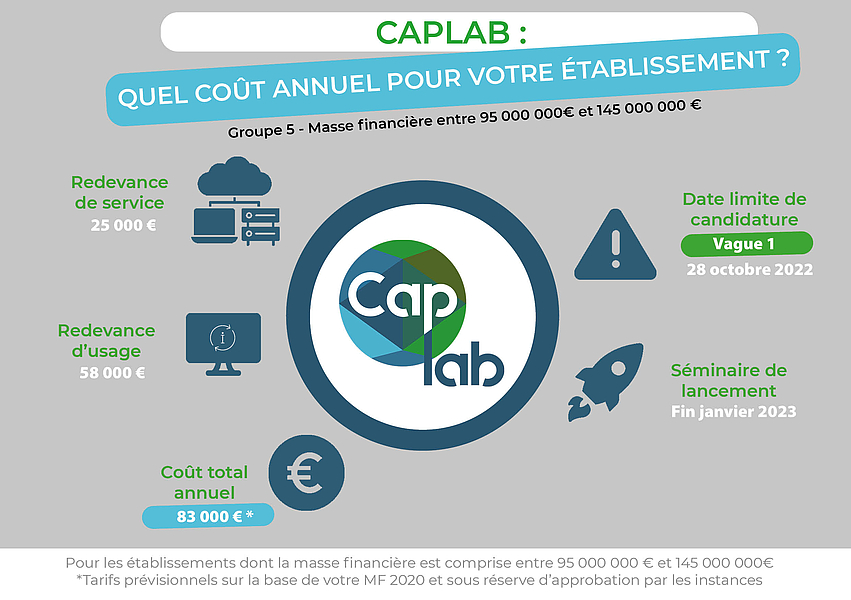 CAPLAB :

QUEL COÛT ANNUEL POUR VOTRE ÉTABLISSEMENT ?

Groupe 5 - Masse financière entre 95 000 000€ et 145 000 000 €

Redevance de service
25 000 €

Redevance d'usage
58 000 €

Coût total annuel
83 000 € *

Cap lab

Date limite de candidature
Vague 1
28 octobre 2022

Séminaire de lancement
Fin janvier 2023

Pour les établissements dont la masse financière est comprise entre 95 000 000 € et 145 000 000€
*Tarifs prévisionnels sur la base de votre MF 2020 et sous réserve d'approbation par les instances